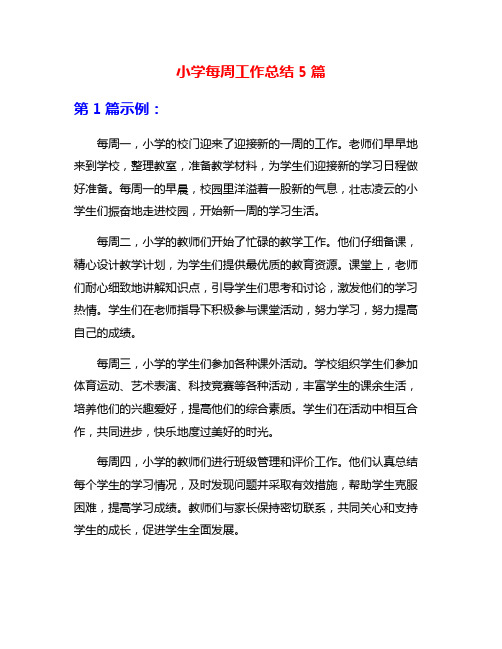 小学每周工作总结 5 篇

第 1 篇示例：

每周一，小学的校门迎来了迎接新的一周的工作。老师们早早地来到学校，整理教室，准备教学材料，为学生们迎接新的学习日程做好准备。每周一的早晨，校园里洋溢着一股新的气息，壮志凌云的小学生们振奋地走进校园，开始新一周的学习生活。

每周二，小学的教师们开始了忙碌的教学工作。他们仔细备课，精心设计教学计划，为学生们提供最优质的教育资源。课堂上，老师们耐心细致地讲解知识点，引导学生们思考和讨论，激发他们的学习热情。学生们在老师指导下积极参与课堂活动，努力学习，努力提高自己的成绩。

每周三，小学的学生们参加各种课外活动。学校组织学生们参加体育运动、艺术表演、科技竞赛等各种活动，丰富学生的课余生活，培养他们的兴趣爱好，提高他们的综合素质。学生们在活动中相互合作，共同进步，快乐地度过美好的时光。

每周四，小学的教师们进行班级管理和评价工作。他们认真总结每个学生的学习情况，及时发现问题并采取有效措施，帮助学生克服困难，提高学习成绩。教师们与家长保持密切联系，共同关心和支持学生的成长，促进学生全面发展。